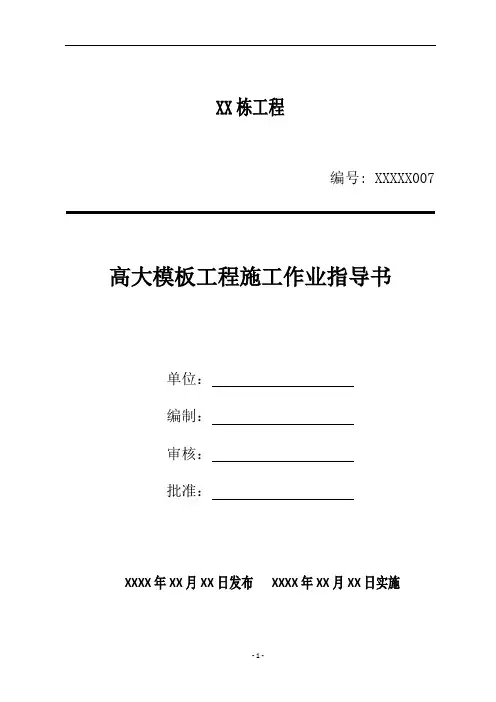 XX 栋工程

编号：XXXXX007

高大模板工程施工作业指导书

单位：

编制：

审核：

批准：

XXXX 年 XX 月 XX 日发布 XXXX 年 XX 月 XX 日实施

- 1 -